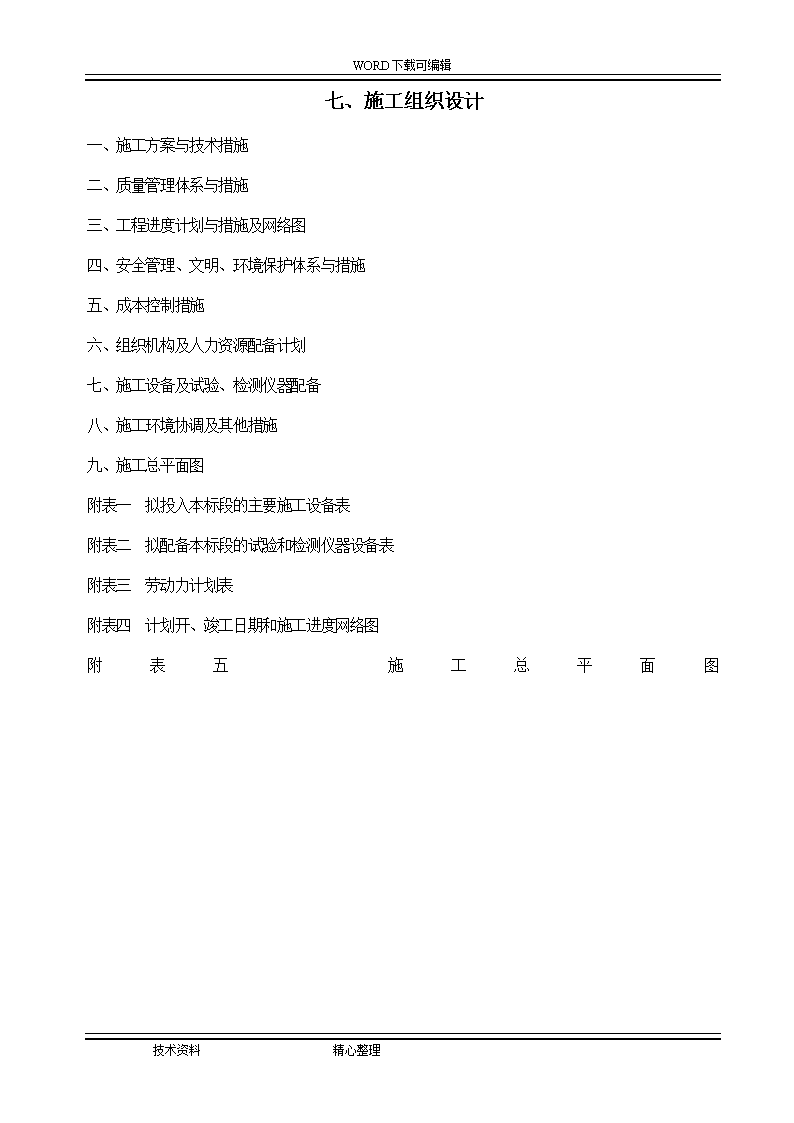 WORD下载可编辑

七、施工组织设计

一、施工方案与技术措施

二、质量管理体系与措施

三、工程进度计划与措施及网络图

四、安全管理、文明、环境保护体系与措施

五、成本控制措施

六、组织机构及人力资源配备计划

七、施工设备及试验、检测仪器配备

八、施工环境协调及其他措施

九、施工总平面图

附表一 拟投入本标段的主要施工设备表

附表二 拟配备本标段的试验和检测仪器设备表

附表三 劳动力计划表

附表四 计划开、竣工日期和施工进度网络图

附表五 施工总平面图

技术资料 精心整理